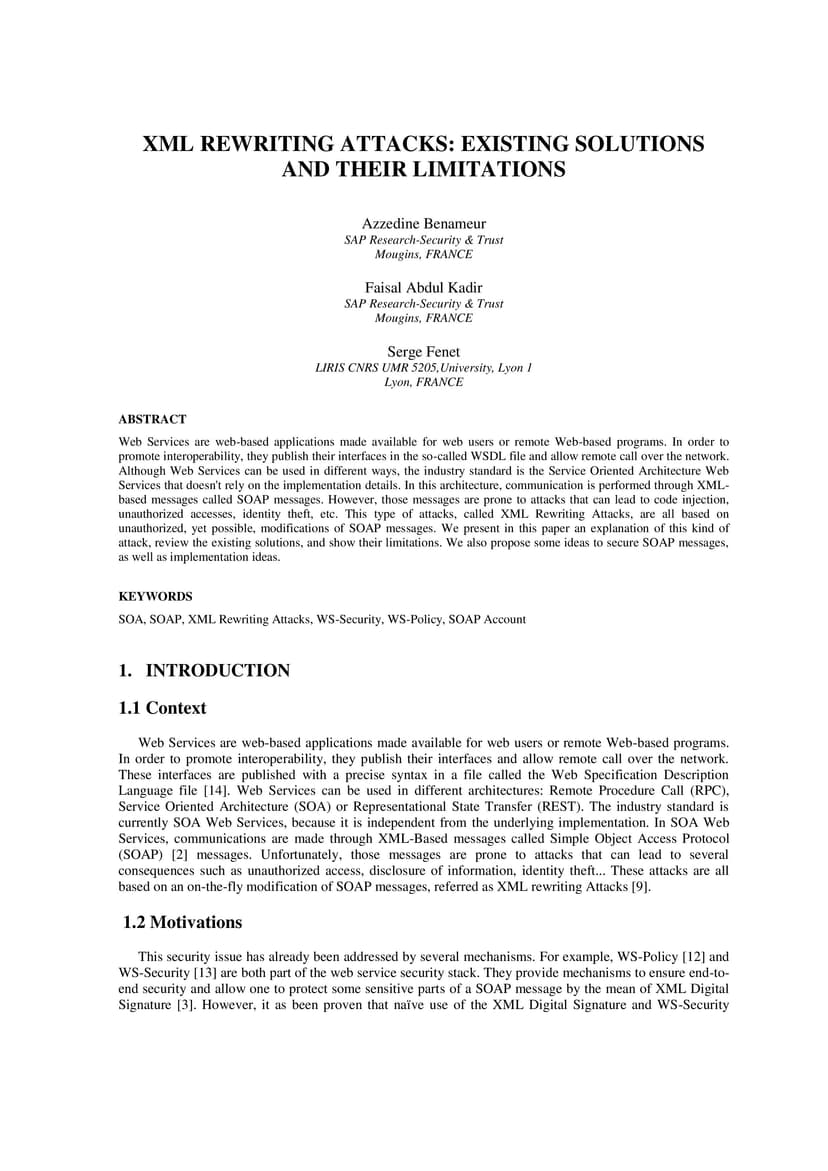 XML REWRITING ATTACKS: EXISTING SOLUTIONS AND THEIR LIMITATIONS

Azzedine Benameur
SAP Research-Security & Trust
Mougins, FRANCE

Faisal Abdul Kadir
SAP Research-Security & Trust
Mougins, FRANCE

Serge Fenet
LIRIS CNRS UMR 5205,University, Lyon 1
Lyon, FRANCE

ABSTRACT

Web Services are web-based applications made available for web users or remote Web-based programs. In order to promote interoperability, they publish their interfaces in the so-called WSDL file and allow remote call over the network. Although Web Services can be used in different ways, the industry standard is the Service Oriented Architecture Web Services that doesn't rely on the implementation details. In this architecture, communication is performed through XML-based messages called SOAP messages. However, those messages are prone to attacks that can lead to code injection, unauthorized accesses, identity theft, etc. This type of attacks, called XML Rewriting Attacks, are all based on unauthorized, yet possible, modifications of SOAP messages. We present in this paper an explanation of this kind of attack, review the existing solutions, and show their limitations. We also propose some ideas to secure SOAP messages, as well as implementation ideas.

KEYWORDS

SOA, SOAP, XML Rewriting Attacks, WS-Security, WS-Policy, SOAP Account

1. INTRODUCTION

1.1 Context

Web Services are web-based applications made available for web users or remote Web-based programs. In order to promote interoperability, they publish their interfaces and allow remote call over the network. These interfaces are published with a precise syntax in a file called the Web Specification Description Language file [14]. Web Services can be used in different architectures: Remote Procedure Call (RPC), Service Oriented Architecture (SOA) or Representational State Transfer (REST). The industry standard is currently SOA Web Services, because it is independent from the underlying implementation. In SOA Web Services, communications are made through XML-Based messages called Simple Object Access Protocol (SOAP) [2] messages. Unfortunately, those messages are prone to attacks that can lead to several consequences such as unauthorized access, disclosure of information, identity theft... These attacks are all based on an on-the-fly modification of SOAP messages, referred as XML rewriting Attacks [9].

1.2 Motivations

This security issue has already been addressed by several mechanisms. For example, WS-Policy [12] and WS-Security [13] are both part of the web service security stack. They provide mechanisms to ensure end-to-end security and allow one to protect some sensitive parts of a SOAP message by the mean of XML Digital Signature [3]. However, it as been proven that naïve use of the XML Digital Signature and WS-Security